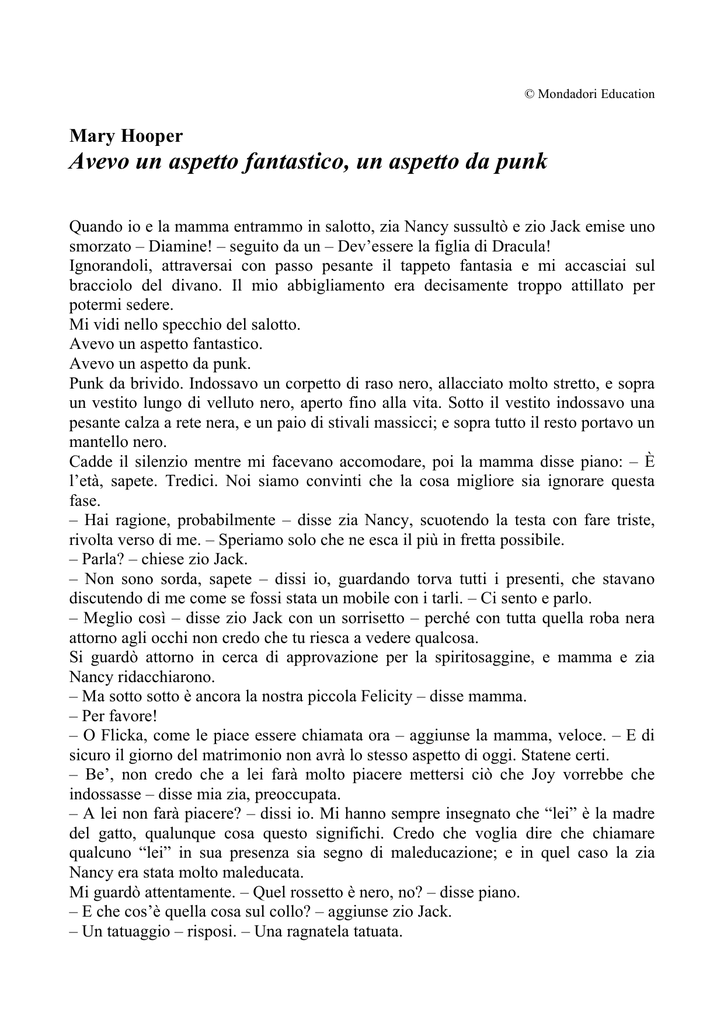 © Mondadori Education

Mary Hooper
Avevo un aspetto fantastico, un aspetto da punk

Quando io e la mamma entrammo in salotto, zia Nancy sussultò e zio Jack emise uno smorzato – Diamine! – seguito da un – Dev'essere la figlia di Dracula!

Ignorandoli, attraversai con passo pesante il tappeto fantasia e mi accasciai sul bracciolo del divano. Il mio abbigliamento era decisamente troppo attillato per potermi sedere.

Mi vidi nello specchio del salotto.

Avevo un aspetto fantastico.

Avevo un aspetto da punk.

Punk da brivido. Indossavo un corpetto di raso nero, allacciato molto stretto, e sopra un vestito lungo di velluto nero, aperto fino alla vita. Sotto il vestito indossavo una pesante calza a rete nera, e un paio di stivali massicci; e sopra tutto il resto portavo un mantello nero.

Cadde il silenzio mentre mi facevano accomodare, poi la mamma disse piano: – È l'età, sapete. Tredici. Noi siamo convinti che la cosa migliore sia ignorare questa fase.

– Hai ragione, probabilmente – disse zia Nancy, scuotendo la testa con fare triste, rivolta verso di me. – Speriamo solo che ne esca il più in fretta possibile.

– Parla? – chiese zio Jack.

– Non sono sorda, sapete – dissi io, guardando torva tutti i presenti, che stavano discutendo di me come se fossi stata un mobile con i tarli. – Ci sento e parlo.

– Meglio così – disse zio Jack con un sorrisetto – perché con tutta quella roba nera attorno agli occhi non credo che tu riesca a vedere qualcosa.

Si guardò attorno in cerca di approvazione per la spiritosaggine, e mamma e zia Nancy ridacchiarono.

– Ma sotto sotto è ancora la nostra piccola Felicity – disse mamma.

– Per favore!

– O Flicka, come le piace essere chiamata ora – aggiunse la mamma, veloce. – E di sicuro il giorno del matrimonio non avrà lo stesso aspetto di oggi. Statene certi.

– Be', non credo che a lei farà molto piacere mettersi ciò che Joy vorrebbe che indossasse – disse mia zia, preoccupata.

– A lei non farà piacere? – dissi io. Mi hanno sempre insegnato che "lei" è la madre del gatto, qualunque cosa questo significhi. Credo che voglia dire che chiamare qualcuno "lei" in sua presenza sia segno di maleducazione; e in quel caso la zia Nancy era stata molto maleducata.

Mi guardò attentamente. – Quel rossetto è nero, no? – disse piano.

– E che cos'è quella cosa sul collo? – aggiunse zio Jack.

– Un tatuaggio – risposi. – Una ragnatela tatuata.